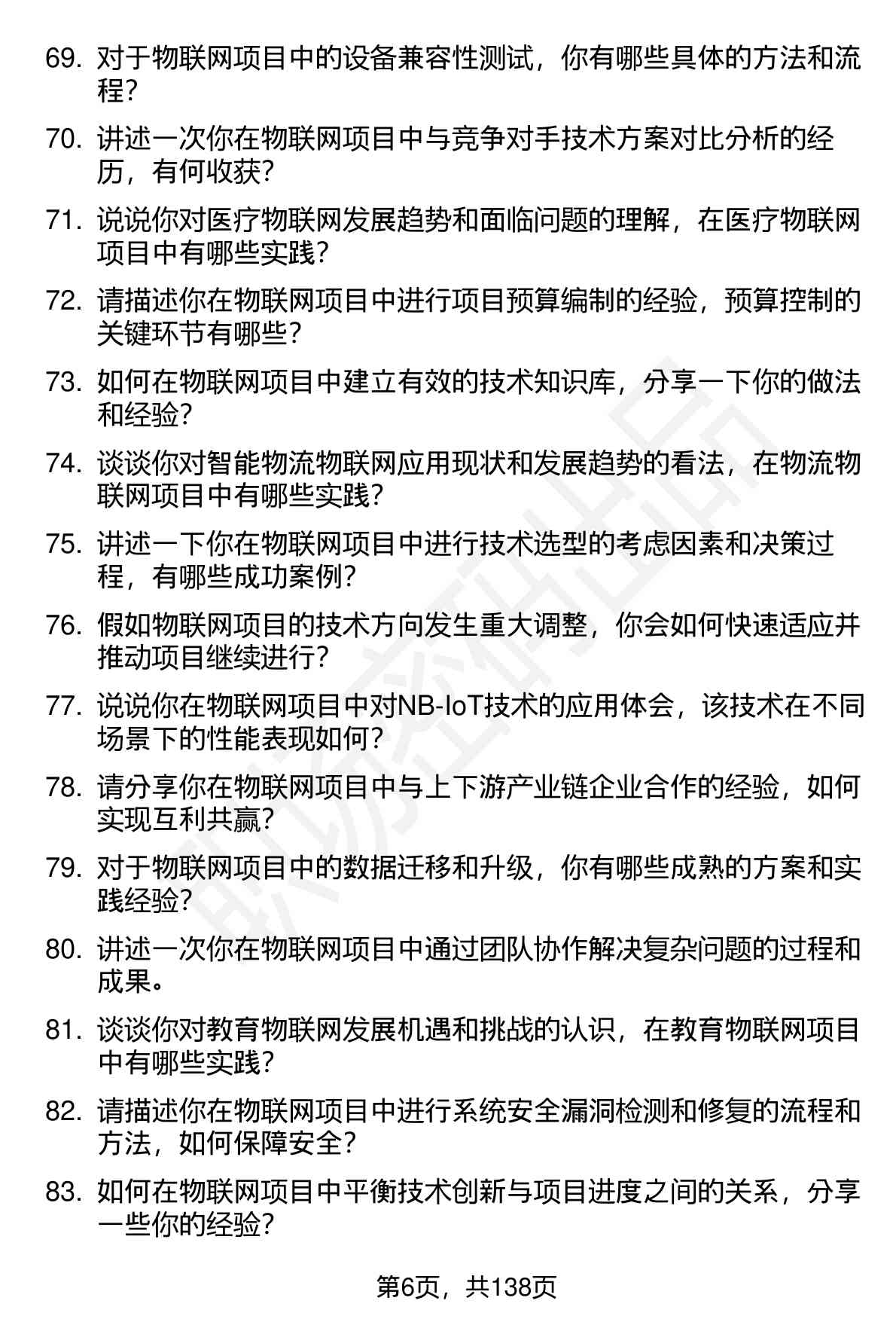 69. 对于物联网项目中的设备兼容性测试，你有哪些具体的方法和流程？

70. 讲述一次你在物联网项目中与竞争对手技术方案对比分析的经历，有何收获？

71. 说说你对医疗物联网发展趋势和面临问题的理解，在医疗物联网项目中有哪些实践？

72. 请描述你在物联网项目中进行项目预算编制的经验，预算控制的关键环节有哪些？

73. 如何在物联网项目中建立有效的技术知识库，分享一下你的做法和经验？

74. 谈谈你对智能物流物联网应用现状和发展趋势的看法，在物流物联网项目中有哪些实践？

75. 讲述一下你在物联网项目中进行技术选型的考虑因素和决策过程，有哪些成功案例？

76. 假如物联网项目的技术方向发生重大调整，你会如何快速适应并推动项目继续进行？

77. 说说你在物联网项目中对NB-IoT技术的应用体会，该技术在不同场景下的性能表现如何？

78. 请分享你在物联网项目中与上下游产业链企业合作的经验，如何实现互利共赢？

79. 对于物联网项目中的数据迁移和升级，你有哪些成熟的方案和实践经验？

80. 讲述一次你在物联网项目中通过团队协作解决复杂问题的过程和成果。

81. 谈谈你对教育物联网发展机遇和挑战的认识，在教育物联网项目中有哪些实践？

82. 请描述你在物联网项目中进行系统安全漏洞检测和修复的流程和方法，如何保障安全？

83. 如何在物联网项目中平衡技术创新与项目进度之间的关系，分享一些你的经验？

第6页，共138页